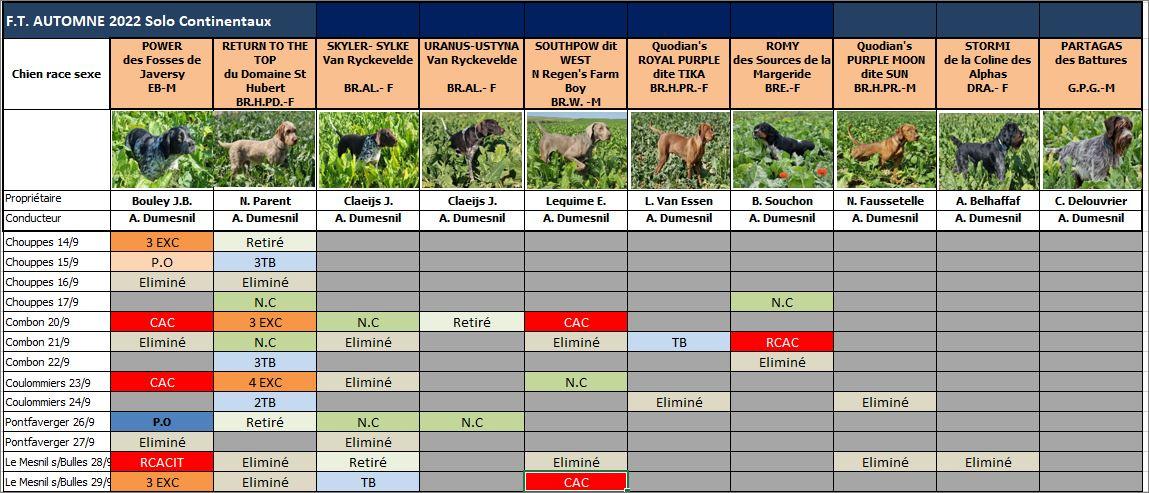 F.T. AUTOMNE 2022 Solo Continentaux

| Chien race sexe | POWER des Fosses de Javersy EB-M | RETURN TO THE TOP du Domaine St Hubert BR.H.PD.-F | SKYLER- SYLKE Van Ryckevelde BR.AL.- F | URANUS-USTYNA Van Ryckevelde BR.AL.- F | SOUTHPOW dit WEST N Regen's Farm Boy BR.W. -M | Quodian's ROYAL PURPLE dite TIKA BR.H.PR.-F | ROMY des Sources de la Margeride BRE.-F | Quodian's PURPLE MOON dite SUN BR.H.PR.-M | STORMI de la Coline des Alphas DRA.- F | PARTAGAS des Battures G.P.G.-M |
|---|---|---|---|---|---|---|---|---|---|---|
| Propriétaire | Bouley J.B. | N. Parent | Claeijs J. | Claeijs J. | Lequime E. | L. Van Essen | B. Souchon | N. Faussetelle | A. Belhaffaf | C. Delouvrier |
| Conducteur | A. Dumesnil | A. Dumesnil | A. Dumesnil | A. Dumesnil | A. Dumesnil | A. Dumesnil | A. Dumesnil | A. Dumesnil | A. Dumesnil | A. Dumesnil |
| Chouppes 14/9 | 3 EXC | Retiré | | | | | | | | |
| Chouppes 15/9 | P.O | 3TB | | | | | | | | |
| Chouppes 16/9 | Eliminé | Eliminé | | | | | | | | |
| Chouppes 17/9 | | N.C | | | | | N.C | | | |
| Combon 20/9 | CAC | 3 EXC | N.C | Retiré | CAC | | | | | |
| Combon 21/9 | Eliminé | N.C | Eliminé | | Eliminé | TB | RCAC | | | |
| Combon 22/9 | | 3TB | | | | | Eliminé | | | |
| Coulommiers 23/9 | CAC | 4 EXC | Eliminé | | N.C | | | | | |
| Coulommiers 24/9 | | 2TB | | | | Eliminé | | Eliminé | | |
| Pontfaverger 26/9 | P.O | Retiré | N.C | N.C | | | | | | |
| Pontfaverger 27/9 | Eliminé | | Eliminé | | | | | | | |
| Le Mesnil s/Bulles 28/9 | RCACIT | Eliminé | Retiré | | Eliminé | | | Eliminé | Eliminé | |
| Le Mesnil s/Bulles 29/9 | 3 EXC | Eliminé | TB | | CAC | | | | | |